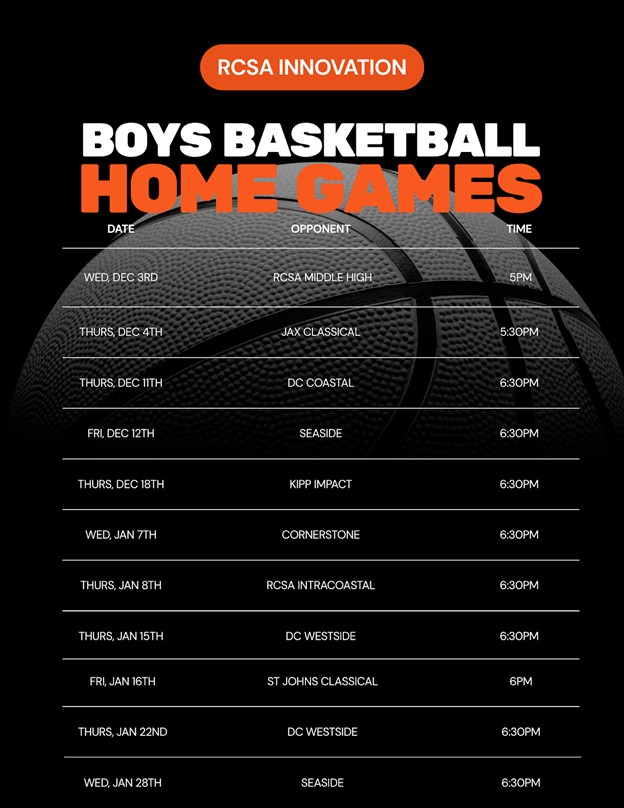 RCSA INNOVATION

BOYS BASKETBALL
HOME GAMES

| DATE | OPPONENT | TIME |
|---|---|---|
| WED, DEC 3RD | RCSA MIDDLE HIGH | 5PM |
| THURS, DEC 4TH | JAX CLASSICAL | 5:30PM |
| THURS, DEC 11TH | DC COASTAL | 6:30PM |
| FRI, DEC 12TH | SEASIDE | 6:30PM |
| THURS, DEC 18TH | KIPP IMPACT | 6:30PM |
| WED, JAN 7TH | CORNERSTONE | 6:30PM |
| THURS, JAN 8TH | RCSA INTRACOASTAL | 6:30PM |
| THURS, JAN 15TH | DC WESTSIDE | 6:30PM |
| FRI, JAN 16TH | ST JOHNS CLASSICAL | 6PM |
| THURS, JAN 22ND | DC WESTSIDE | 6:30PM |
| WED, JAN 28TH | SEASIDE | 6:30PM |